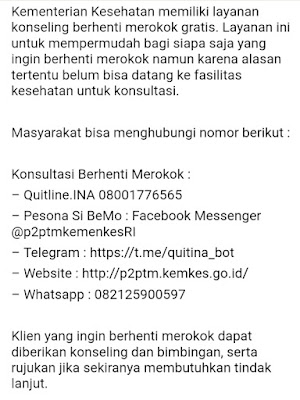 Kementerian Kesehatan memiliki layanan konseling berhenti merokok gratis. Layanan ini untuk mempermudah bagi siapa saja yang ingin berhenti merokok namun karena alasan tertentu belum bisa datang ke fasilitas kesehatan untuk konsultasi.

Masyarakat bisa menghubungi nomor berikut :

Konsultasi Berhenti Merokok :
– Quitline.INA 08001776565
– Pesona Si BeMo : Facebook Messenger @p2ptmkemenkesRI
– Telegram : https://t.me/quitina_bot
– Website : http://p2ptm.kemkes.go.id/
– Whatsapp : 082125900597

Klien yang ingin berhenti merokok dapat diberikan konseling dan bimbingan, serta rujukan jika sekiranya membutuhkan tindak lanjut.